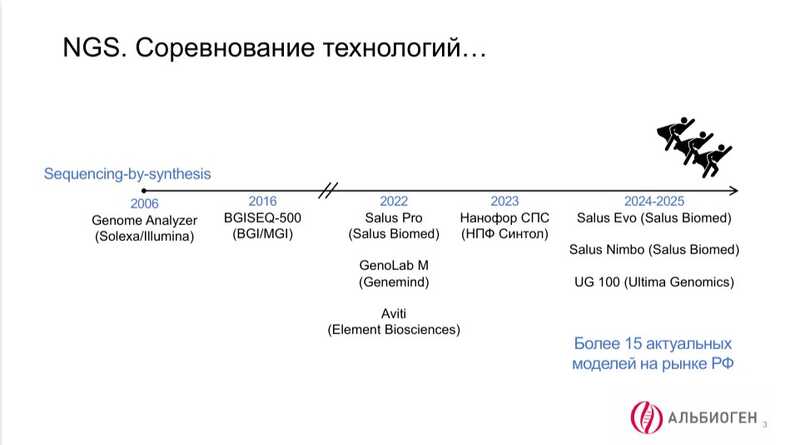 NGS. Соревнование технологий…

Sequencing-by-synthesis

2006
Genome Analyzer
(Solexa/Illumina)

2016
BGISEQ-500
(BGI/MGI)

2022
Salus Pro
(Salus Biomed)

GenoLab M
(Genemind)

Aviti
(Element Biosciences)

2023
Нанофор СПС
(НПФ Синтол)

2024-2025
Salus Evo (Salus Biomed)

Salus Nimbo (Salus Biomed)

UG 100 (Ultima Genomics)

Более 15 актуальных моделей на рынке РФ

АЛЬБИОГЕН

3